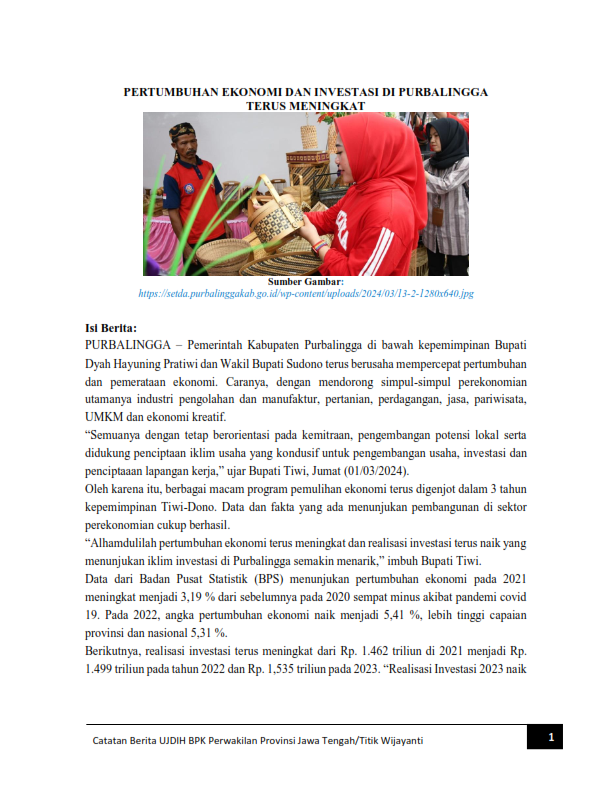 PERTUMBUHAN EKONOMI DAN INVESTASI DI PURBALINGGA TERUS MENINGKAT

Sumber Gambar:
https://setda.purbalinggakab.go.id/wp-content/uploads/2024/03/13-2-1280x640.jpg

Isi Berita:
PURBALINGGA – Pemerintah Kabupaten Purbalingga di bawah kepemimpinan Bupati Dyah Hayuning Pratiwi dan Wakil Bupati Sudono terus berusaha mempercepat pertumbuhan dan pemerataan ekonomi. Caranya, dengan mendorong simpul-simpul perekonomian utamanya industri pengolahan dan manufaktur, pertanian, perdagangan, jasa, pariwisata, UMKM dan ekonomi kreatif.
“Semuanya dengan tetap berorientasi pada kemitraan, pengembangan potensi lokal serta didukung penciptaan iklim usaha yang kondusif untuk pengembangan usaha, investasi dan penciptaaan lapangan kerja,” ujar Bupati Tiwi, Jumat (01/03/2024).
Oleh karena itu, berbagai macam program pemulihan ekonomi terus digenjot dalam 3 tahun kepemimpinan Tiwi-Dono. Data dan fakta yang ada menunjukan pembangunan di sektor perekonomian cukup berhasil.
“Alhamdulilah pertumbuhan ekonomi terus meningkat dan realisasi investasi terus naik yang menunjukan iklim investasi di Purbalingga semakin menarik,” imbuh Bupati Tiwi.
Data dari Badan Pusat Statistik (BPS) menunjukan pertumbuhan ekonomi pada 2021 meningkat menjadi 3,19 % dari sebelumnya pada 2020 sempat minus akibat pandemi covid 19. Pada 2022, angka pertumbuhan ekonomi naik menjadi 5,41 %, lebih tinggi capaian provinsi dan nasional 5,31 %.
Berikutnya, realisasi investasi terus meningkat dari Rp. 1.462 triliun di 2021 menjadi Rp. 1.499 triliun pada tahun 2022 dan Rp. 1,535 triliun pada 2023. “Realisasi Investasi 2023 naik

Catatan Berita UJDIH BPK Perwakilan Provinsi Jawa Tengah/Titik Wijayanti
1